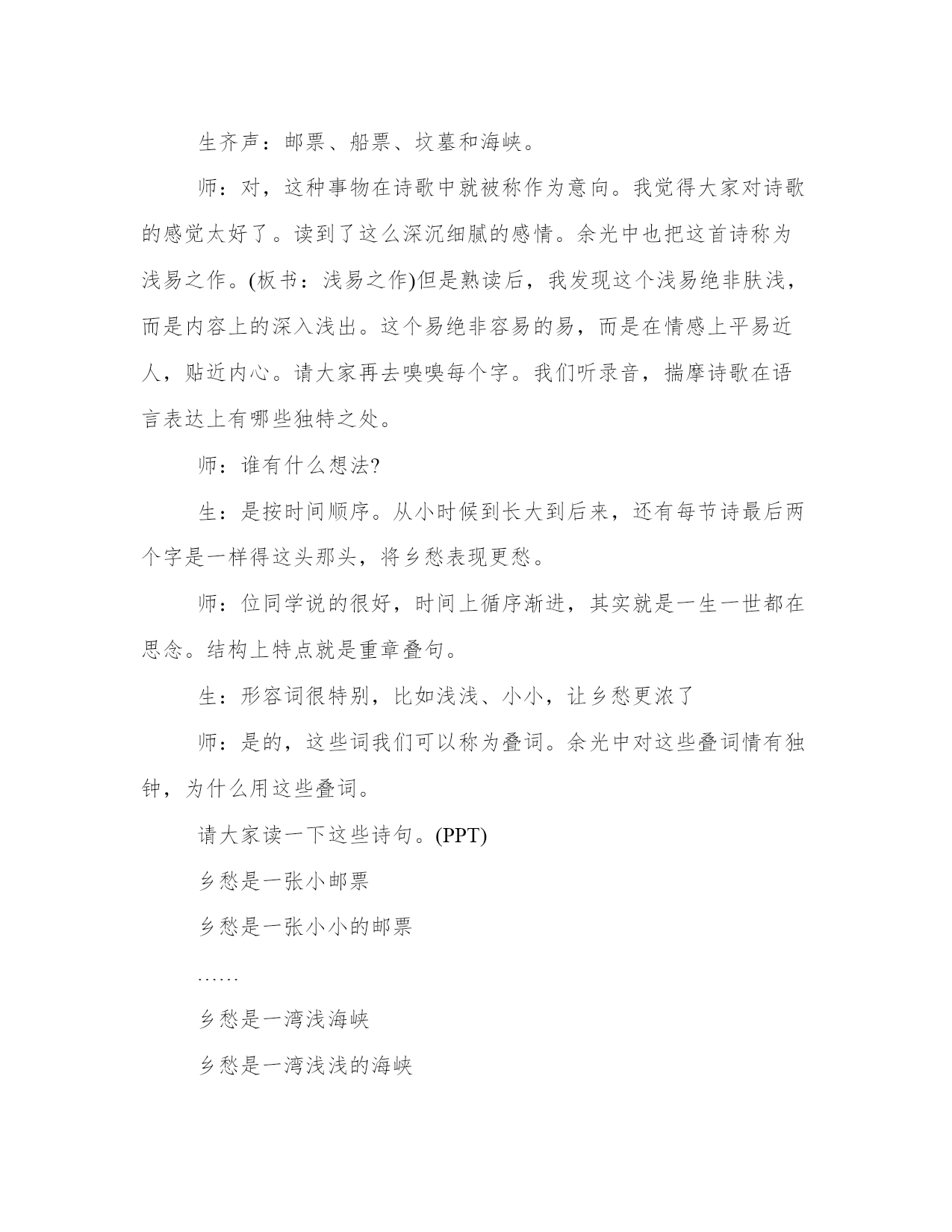 生齐声：邮票、船票、坟墓和海峡。

师：对，这种事物在诗歌中就被称作为意向。我觉得大家对诗歌的感觉太好了。读到了这么深沉细腻的感情。余光中也把这首诗称为浅易之作。(板书：浅易之作)但是熟读后，我发现这个浅易绝非肤浅，而是内容上的深入浅出。这个易绝非容易的易，而是在情感上平易近人，贴近内心。请大家再去嗅嗅每个字。我们听录音，揣摩诗歌在语言表达上有哪些独特之处。

师：谁有什么想法?

生：是按时间顺序。从小时候到长大到后来，还有每节诗最后两个字是一样得这头那头，将乡愁表现更愁。

师：位同学说的很好，时间上循序渐进，其实就是一生一世都在思念。结构上特点就是重章叠句。

生：形容词很特别，比如浅浅、小小，让乡愁更浓了

师：是的，这些词我们可以称为叠词。余光中对这些叠词情有独钟，为什么用这些叠词。

请大家读一下这些诗句。(PPT)

乡愁是一张小邮票

乡愁是一张小小的邮票

……

乡愁是一湾浅海峡

乡愁是一湾浅浅的海峡